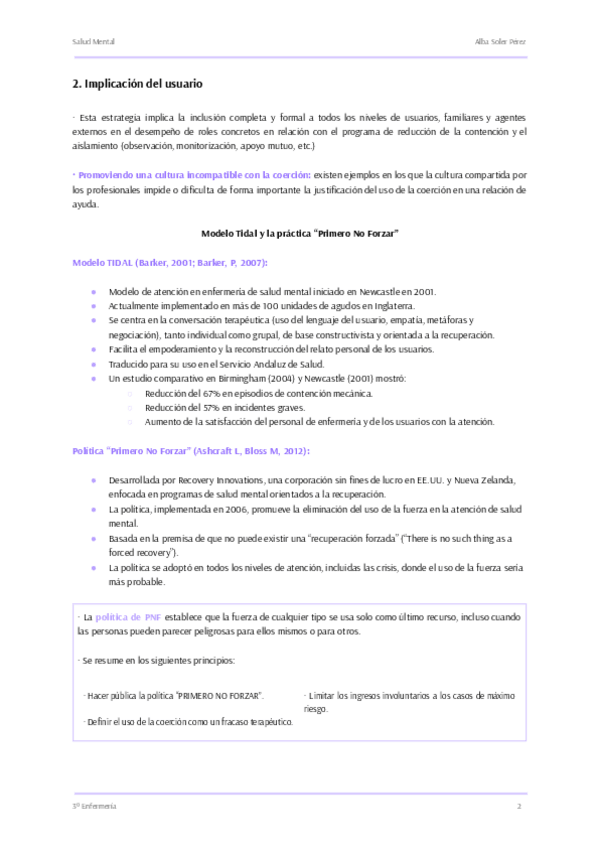 Salud Mental

Alba Soler Perez

2. Implicación del usuario

· Esta estrategia implica la inclusión completa y formal a todos los niveles de usuarios, familiares y agentes externos en el desempeño de roles concretos en relación con el programa de reducción de la contención y el aislamiento (observación, monitorización, apoyo mutuo, etc.)

· Promoviendo una cultura incompatible con la coerción: existen ejemplos en los que la cultura compartida por los profesionales impide o dificulta de forma importante la justificación del uso de la coerción en una relación de ayuda.

Modelo Tidal y la práctica "Primero No Forzar"

Modelo TIDAL (Barker, 2001; Barker, P, 2007):

- Modelo de atención en enfermería de salud mental iniciado en Newcastle en 2001.
- Actualmente implementado en más de 100 unidades de agudos en Inglaterra.
- Se centra en la conversación terapéutica (uso del lenguaje del usuario, empatía, metáforas y negociación), tanto individual como grupal, de base constructivista y orientada a la recuperación.
- Facilita el empoderamiento y la reconstrucción del relato personal de los usuarios.
- Traducido para su uso en el Servicio Andaluz de Salud.
- Un estudio comparativo en Birmingham (2004) y Newcastle (2001) mostró:
  - Reducción del 67% en episodios de contención mecánica.
  - Reducción del 57% en incidentes graves.
  - Aumento de la satisfacción del personal de enfermería y de los usuarios con la atención.

Política "Primero No Forzar" (Ashcraft L, Bloss M, 2012):

- Desarrollada por Recovery Innovations, una corporación sin fines de lucro en EE.UU. y Nueva Zelanda, enfocada en programas de salud mental orientados a la recuperación.
- La política, implementada en 2006, promueve la eliminación del uso de la fuerza en la atención de salud mental.
- Basada en la premisa de que no puede existir una "recuperación forzada" ("There is no such thing as a forced recovery").
- La política se adoptó en todos los niveles de atención, incluidas las crisis, donde el uso de la fuerza sería más probable.

· La política de PNF establece que la fuerza de cualquier tipo se usa solo como último recurso, incluso cuando las personas pueden parecer peligrosas para ellos mismos o para otros.

· Se resume en los siguientes principios:

· Hacer pública la política "PRIMERO NO FORZAR".

· Definir el uso de la coerción como un fracaso terapéutico.

· Limitar los ingresos involuntarios a los casos de máximo riesgo.

3º Enfermería

2